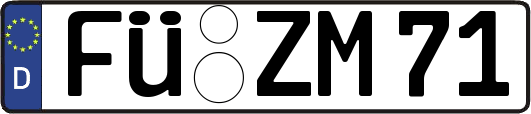 D FÜ ZM 71